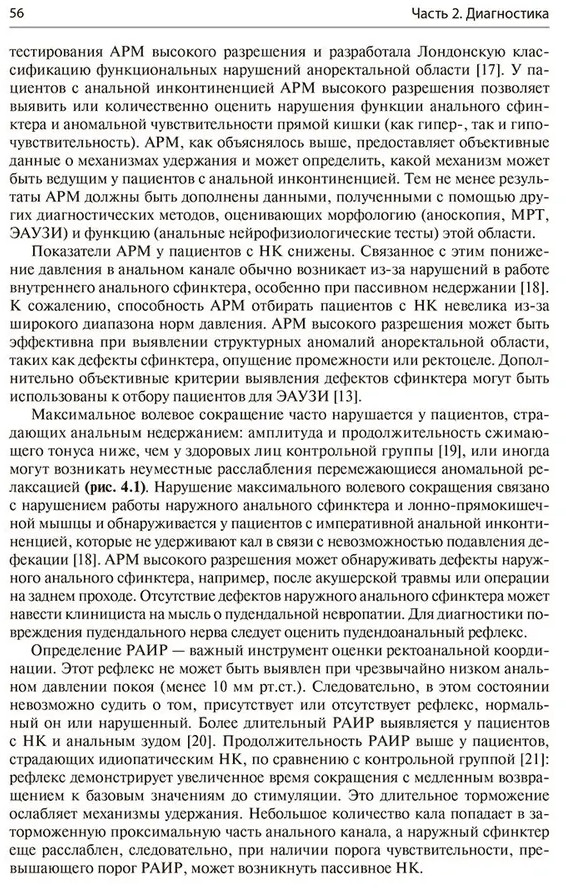 56

Часть 2. Диагностика

тестирования АРМ высокого разрешения и разработала Лондонскую классификацию функциональных нарушений аноректальной области [17]. У пациентов с анальной инконтиненцией АРМ высокого разрешения позволяет выявить или количественно оценить нарушения функции анального сфинктера и аномальной чувствительности прямой кишки (как гипер-, так и гипочувствительность). АРМ, как объяснялось выше, предоставляет объективные данные о механизмах удержания и может определить, какой механизм может быть ведущим у пациентов с анальной инконтиненцией. Тем не менее результаты АРМ должны быть дополнены данными, полученными с помощью других диагностических методов, оценивающих морфологию (аноскопия, МРТ, ЭАУЗИ) и функцию (анальные нейрофизиологические тесты) этой области.

Показатели АРМ у пациентов с НК снижены. Связанное с этим понижение давления в анальном канале обычно возникает из-за нарушений в работе внутреннего анального сфинктера, особенно при пассивном недержании [18]. К сожалению, способность АРМ отбирать пациентов с НК невелика из-за широкого диапазона норм давления. АРМ высокого разрешения может быть эффективна при выявлении структурных аномалий аноректальной области, таких как дефекты сфинктера, опущение промежности или ректоцеле. Дополнительно объективные критерии выявления дефектов сфинктера могут быть использованы к отбору пациентов для ЭАУЗИ [13].

Максимальное волевое сокращение часто нарушается у пациентов, страдающих анальным недержанием: амплитуда и продолжительность сжимающего тонуса ниже, чем у здоровых лиц контрольной группы [19], или иногда могут возникать неуместные расслабления перемежающиеся аномальной релаксацией (рис. 4.1). Нарушение максимального волевого сокращения связано с нарушением работы наружного анального сфинктера и лонно-прямокишечной мышцы и обнаруживается у пациентов с императивной анальной инконтиненцией, которые не удерживают кал в связи с невозможностью подавления дефекации [18]. АРМ высокого разрешения может обнаруживать дефекты наружного анального сфинктера, например, после акушерской травмы или операции на заднем проходе. Отсутствие дефектов наружного анального сфинктера может навести клинициста на мысль о пудендальной невропатии. Для диагностики повреждения пудендального нерва следует оценить пудендоанальный рефлекс.

Определение РАИР — важный инструмент оценки ректоанальной координации. Этот рефлекс не может быть выявлен при чрезвычайно низком анальном давлении покоя (менее 10 мм рт.ст.). Следовательно, в этом состоянии невозможно судить о том, присутствует или отсутствует рефлекс, нормальный он или нарушенный. Более длительный РАИР выявляется у пациентов с НК и анальным зудом [20]. Продолжительность РАИР выше у пациентов, страдающих идиопатическим НК, по сравнению с контрольной группой [21]: рефлекс демонстрирует увеличенное время сокращения с медленным возвращением к базовым значениям до стимуляции. Это длительное торможение ослабляет механизмы удержания. Небольшое количество кала попадает в заторможенную проксимальную часть анального канала, а наружный сфинктер еще расслаблен, следовательно, при наличии порога чувствительности, превышающего порог РАИР, может возникнуть пассивное НК.